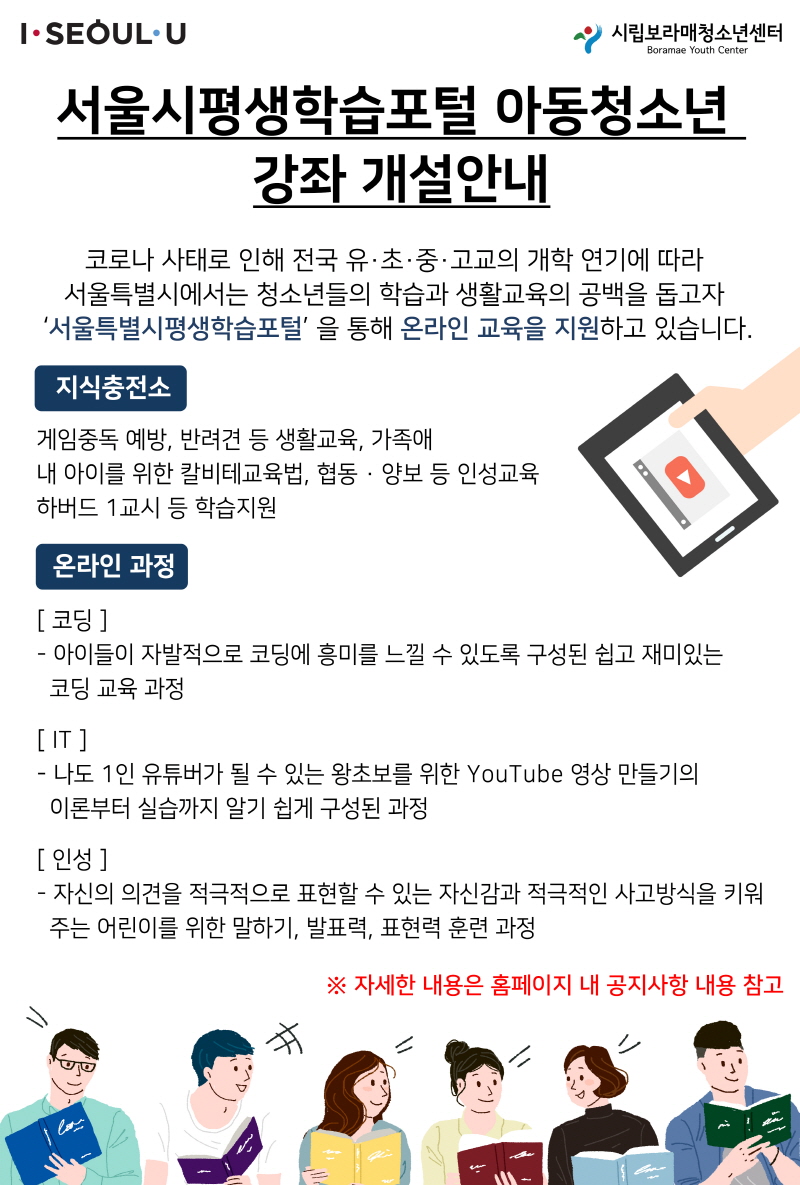 I·SEOUL·U

시립보라매청소년센터
Boramae Youth Center

서울시평생학습포털 아동청소년 강좌 개설안내

코로나 사태로 인해 전국 유·초·중·고교의 개학 연기에 따라 서울특별시에서는 청소년들의 학습과 생활교육의 공백을 돕고자 '서울특별시평생학습포털' 을 통해 온라인 교육을 지원하고 있습니다.

지식충전소

게임중독 예방, 반려견 등 생활교육, 가족애
내 아이를 위한 칼비테교육법, 협동 · 양보 등 인성교육
하버드 1교시 등 학습지원

온라인 과정

[ 코딩 ]
- 아이들이 자발적으로 코딩에 흥미를 느낄 수 있도록 구성된 쉽고 재미있는 코딩 교육 과정

[ IT ]
- 나도 1인 유튜버가 될 수 있는 왕초보를 위한 YouTube 영상 만들기의 이론부터 실습까지 알기 쉽게 구성된 과정

[ 인성 ]
- 자신의 의견을 적극적으로 표현할 수 있는 자신감과 적극적인 사고방식을 키워 주는 어린이를 위한 말하기, 발표력, 표현력 훈련 과정

※ 자세한 내용은 홈페이지 내 공지사항 내용 참고